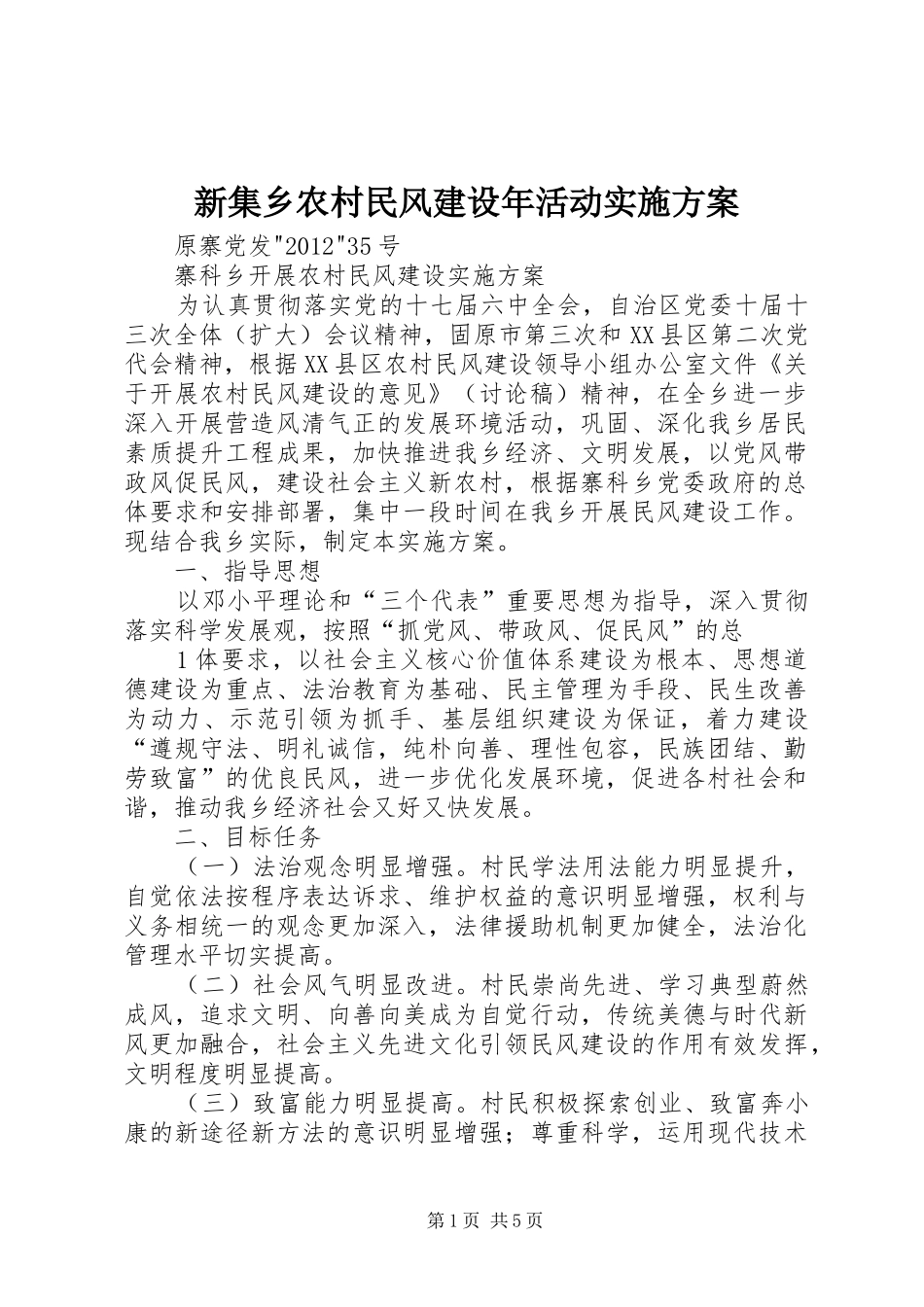 新集乡农村民风建设年活动实施方案

原寨党发"2012"35号

寨科乡开展农村民风建设实施方案

为认真贯彻落实党的十七届六中全会，自治区党委十届十三次全体（扩大）会议精神，固原市第三次和XX县区第二次党代会精神，根据XX县区农村民风建设领导小组办公室文件《关于开展农村民风建设的意见》（讨论稿）精神，在全乡进一步深入开展营造风清气正的发展环境活动，巩固、深化我乡居民素质提升工程成果，加快推进我乡经济、文明发展，以党风带政风促民风，建设社会主义新农村，根据寨科乡党委政府的总体要求和安排部署，集中一段时间在我乡开展民风建设工作。现结合我乡实际，制定本实施方案。

一、指导思想

以邓小平理论和“三个代表”重要思想为指导，深入贯彻落实科学发展观，按照“抓党风、带政风、促民风”的总

1体要求，以社会主义核心价值体系建设为根本、思想道德建设为重点、法治教育为基础、民主管理为手段、民生改善为动力、示范引领为抓手、基层组织建设为保证，着力建设“遵规守法、明礼诚信，纯朴向善、理性包容，民族团结、勤劳致富”的优良民风，进一步优化发展环境，促进各村社会和谐，推动我乡经济社会又好又快发展。

二、目标任务

（一）法治观念明显增强。村民学法用法能力明显提升，自觉依法按程序表达诉求、维护权益的意识明显增强，权利与义务相统一的观念更加深入，法律援助机制更加健全，法治化管理水平切实提高。

（二）社会风气明显改进。村民崇尚先进、学习典型蔚然成风，追求文明、向善向美成为自觉行动，传统美德与时代新风更加融合，社会主义先进文化引领民风建设的作用有效发挥，文明程度明显提高。

（三）致富能力明显提高。村民积极探索创业、致富奔小康的新途径新方法的意识明显增强；尊重科学，运用现代技术

第1页 共5页